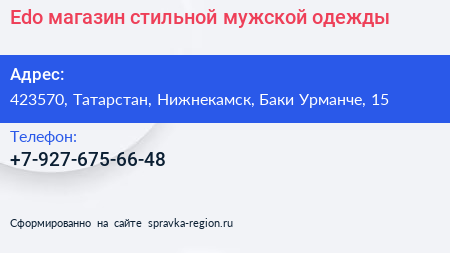 Edo магазин стильной мужской одежды

Адрес:

423570, Татарстан, Нижнекамск, Баки Урманче, 15

Телефон:

+7-927-675-66-48

Сформированно на сайте spravka-region.ru